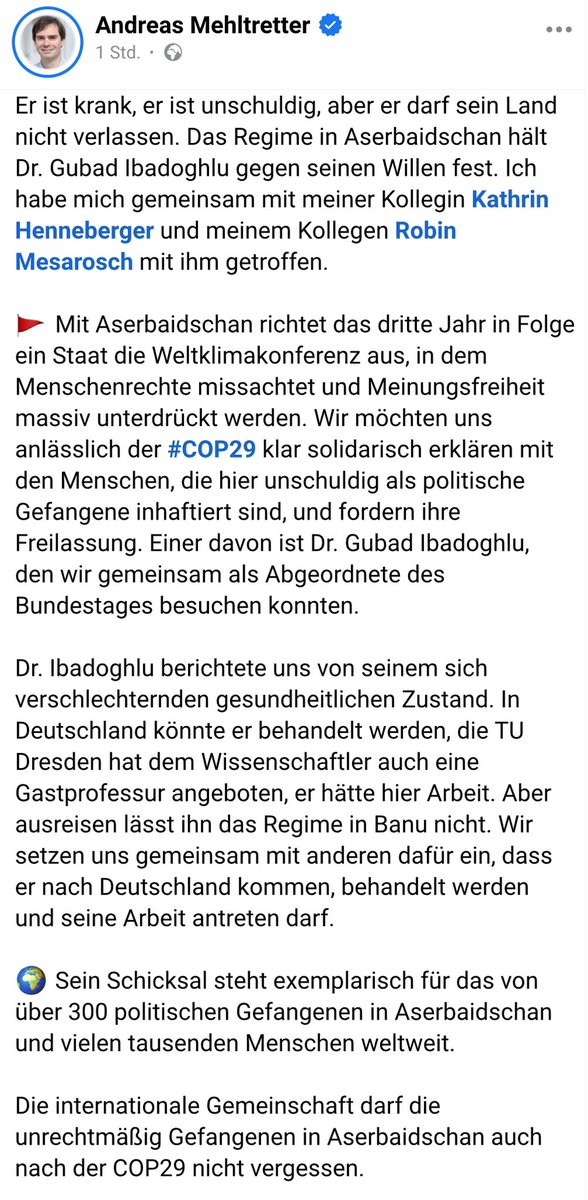 Andreas Mehltretter
1 Std. ·

Er ist krank, er ist unschuldig, aber er darf sein Land nicht verlassen. Das Regime in Aserbaidschan hält Dr. Gubad Ibadoghlu gegen seinen Willen fest. Ich habe mich gemeinsam mit meiner Kollegin Kathrin Henneberger und meinem Kollegen Robin Mesarosch mit ihm getroffen.

🚩 Mit Aserbaidschan richtet das dritte Jahr in Folge ein Staat die Weltklimakonferenz aus, in dem Menschenrechte missachtet und Meinungsfreiheit massiv unterdrückt werden. Wir möchten uns anlässlich der #COP29 klar solidarisch erklären mit den Menschen, die hier unschuldig als politische Gefangene inhaftiert sind, und fordern ihre Freilassung. Einer davon ist Dr. Gubad Ibadoghlu, den wir gemeinsam als Abgeordnete des Bundestages besuchen konnten.

Dr. Ibadoghlu berichtete uns von seinem sich verschlechternden gesundheitlichen Zustand. In Deutschland könnte er behandelt werden, die TU Dresden hat dem Wissenschaftler auch eine Gastprofessur angeboten, er hätte hier Arbeit. Aber ausreisen lässt ihn das Regime in Banu nicht. Wir setzen uns gemeinsam mit anderen dafür ein, dass er nach Deutschland kommen, behandelt werden und seine Arbeit antreten darf.

🌍 Sein Schicksal steht exemplarisch für das von über 300 politischen Gefangenen in Aserbaidschan und vielen tausenden Menschen weltweit.

Die internationale Gemeinschaft darf die unrechtmäßig Gefangenen in Aserbaidschan auch nach der COP29 nicht vergessen.